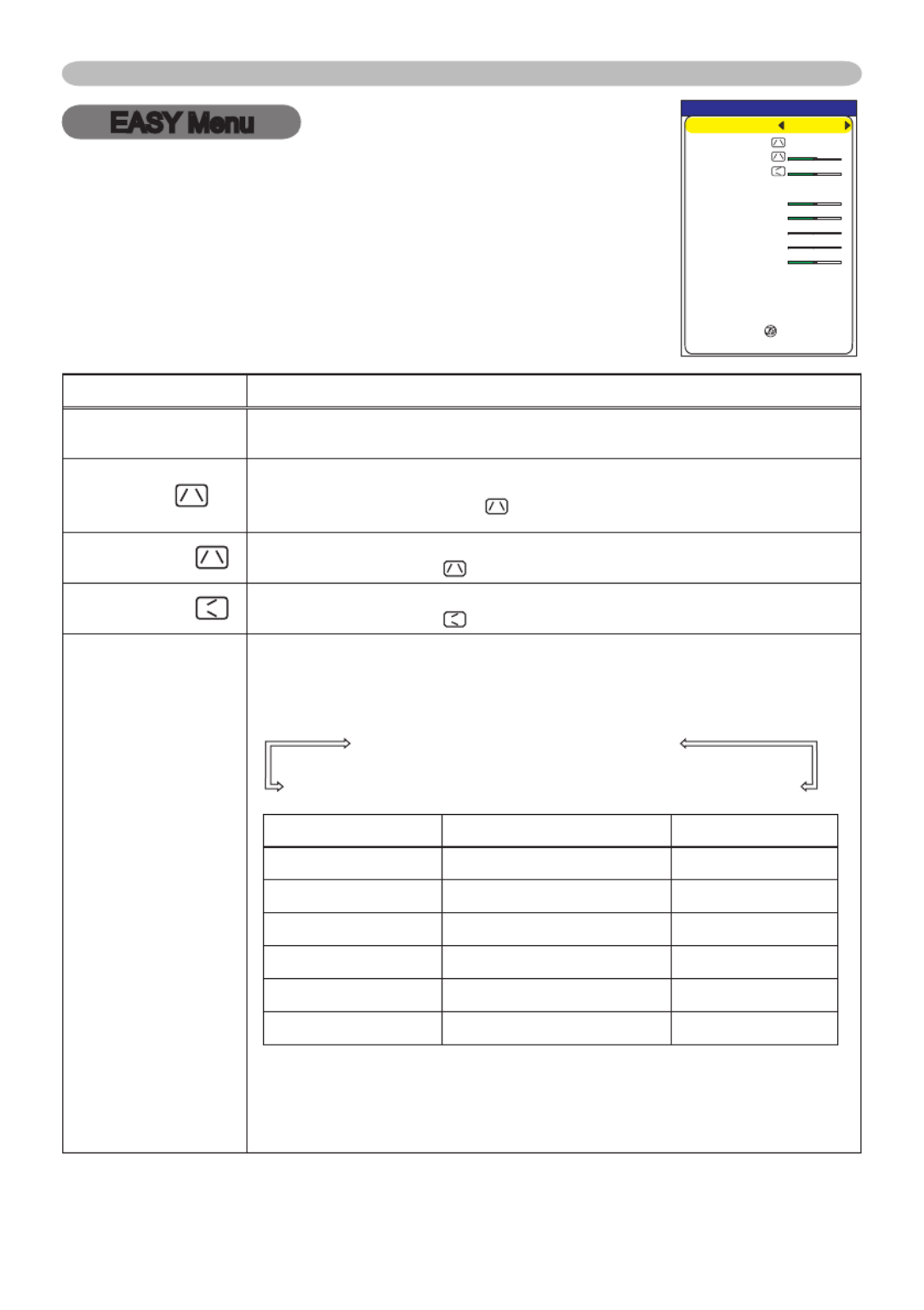 EASY Menu